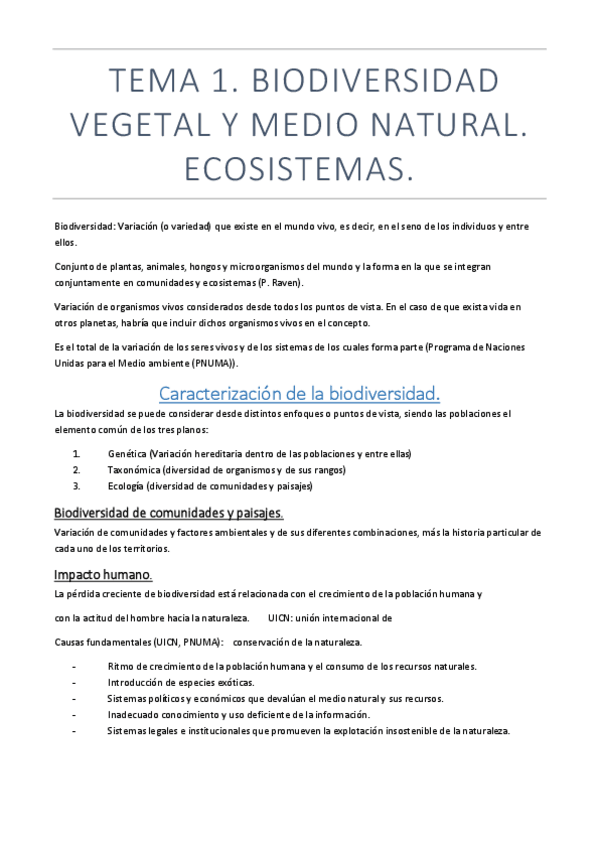 TEMA 1. BIODIVERSIDAD VEGETAL Y MEDIO NATURAL. ECOSISTEMAS.

Biodiversidad: Variación (o variedad) que existe en el mundo vivo, es decir, en el seno de los individuos y entre ellos.

Conjunto de plantas, animales, hongos y microorganismos del mundo y la forma en la que se integran conjuntamente en comunidades y ecosistemas (P. Raven).

Variación de organismos vivos considerados desde todos los puntos de vista. En el caso de que exista vida en otros planetas, habría que incluir dichos organismos vivos en el concepto.

Es el total de la variación de los seres vivos y de los sistemas de los cuales forma parte (Programa de Naciones Unidas para el Medio ambiente (PNUMA)).

Caracterización de la biodiversidad.

La biodiversidad se puede considerar desde distintos enfoques o puntos de vista, siendo las poblaciones el elemento común de los tres planos:

1. Genética (Variación hereditaria dentro de las poblaciones y entre ellas)
2. Taxonómica (diversidad de organismos y de sus rangos)
3. Ecología (diversidad de comunidades y paisajes)

Biodiversidad de comunidades y paisajes.

Variación de comunidades y factores ambientales y de sus diferentes combinaciones, más la historia particular de cada uno de los territorios.

Impacto humano.

La pérdida creciente de biodiversidad está relacionada con el crecimiento de la población humana y

con la actitud del hombre hacia la naturaleza. UICN: unión internacional de

Causas fundamentales (UICN, PNUMA): conservación de la naturaleza.

- Ritmo de crecimiento de la población humana y el consumo de los recursos naturales.
- Introducción de especies exóticas.
- Sistemas políticos y económicos que devalúan el medio natural y sus recursos.
- Inadecuado conocimiento y uso deficiente de la información.
- Sistemas legales e institucionales que promueven la explotación insostenible de la naturaleza.